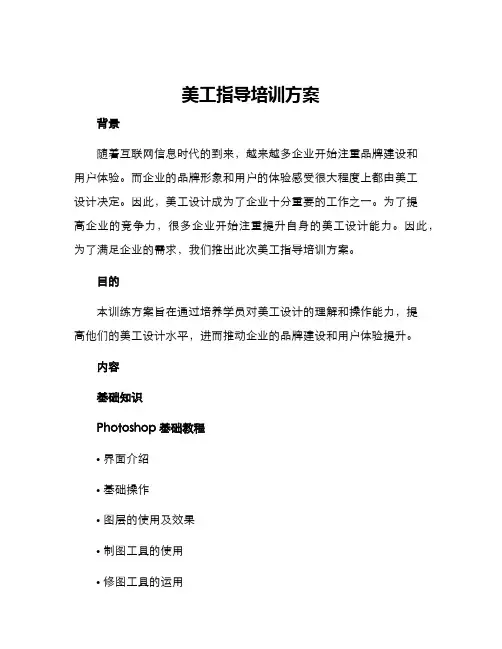 美工指导培训方案

背景

随着互联网信息时代的到来，越来越多企业开始注重品牌建设和用户体验。而企业的品牌形象和用户的体验感受很大程度上都由美工设计决定。因此，美工设计成为了企业十分重要的工作之一。为了提高企业的竞争力，很多企业开始注重提升自身的美工设计能力。因此，为了满足企业的需求，我们推出此次美工指导培训方案。

目的

本训练方案旨在通过培养学员对美工设计的理解和操作能力，提高他们的美工设计水平，进而推动企业的品牌建设和用户体验提升。

内容

基础知识

Photoshop 基础教程

• 界面介绍

• 基础操作

• 图层的使用及效果

• 制图工具的使用

• 修图工具的运用